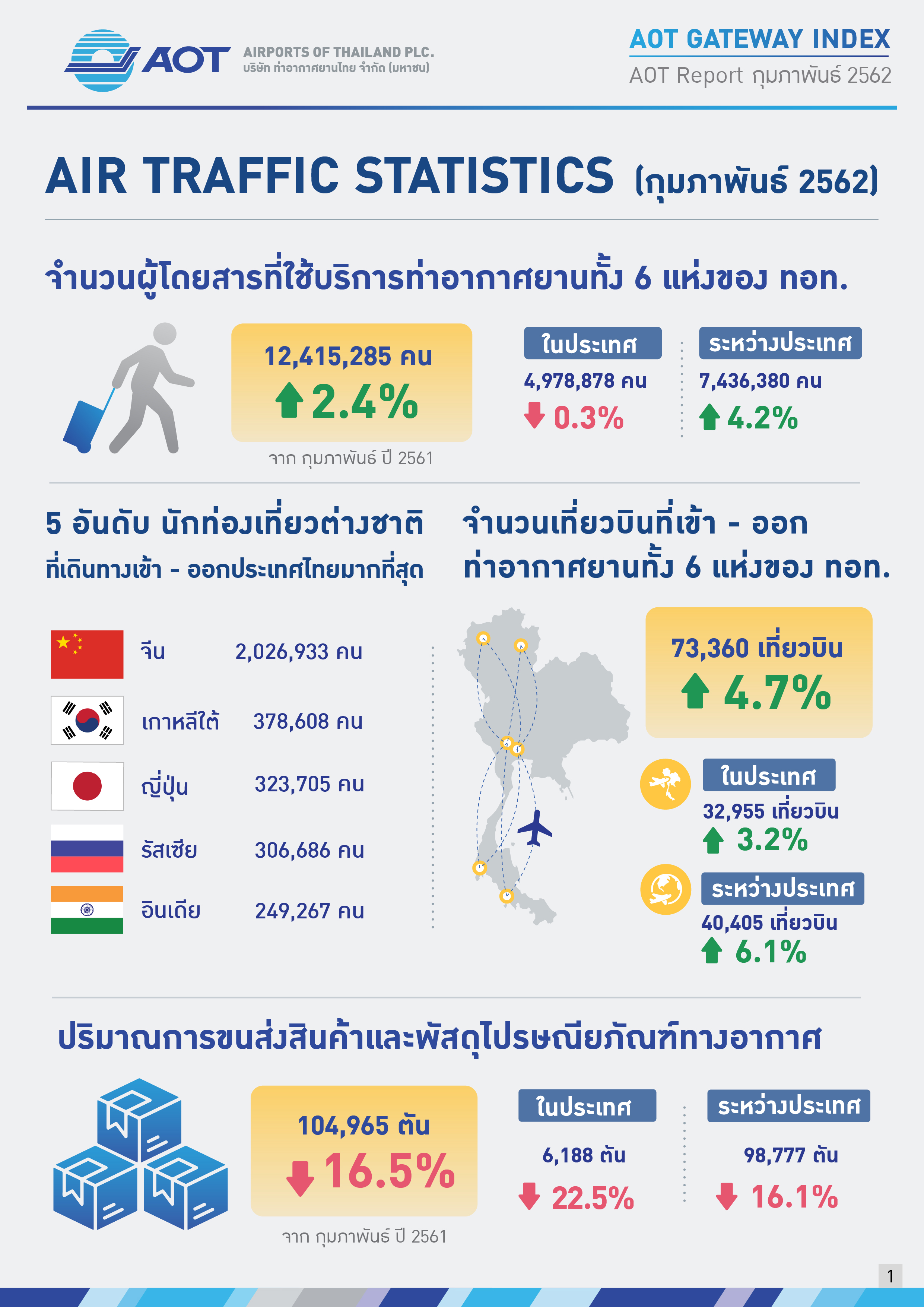 AOT
AIRPORTS OF THAILAND PLC.
บริษัท ท่าอากาศยานไทย จำกัด (มหาชน)

AOT GATEWAY INDEX
AOT Report กุมภาพันธ์ 2562

AIR TRAFFIC STATISTICS (กุมภาพันธ์ 2562)

จำนวนผู้โดยสารที่ใช้บริการท่าอากาศยานทั้ง 6 แห่งของ ทอท.

12,415,285 คน
2.4%
จาก กุมภาพันธ์ ปี 2561

ในประเทศ
4,978,878 คน
0.3%

ระหว่างประเทศ
7,436,380 คน
4.2%

5 อันดับ นักท่องเที่ยวต่างชาติ
ที่เดินทางเข้า - ออกประเทศไทยมากที่สุด

จีน 2,026,933 คน
เกาหลีใต้ 378,608 คน
ญี่ปุ่น 323,705 คน
รัสเซีย 306,686 คน
อินเดีย 249,267 คน

จำนวนเที่ยวบินที่เข้า - ออก
ท่าอากาศยานทั้ง 6 แห่งของ ทอท.

73,360 เที่ยวบิน
4.7%

ในประเทศ
32,955 เที่ยวบิน
3.2%

ระหว่างประเทศ
40,405 เที่ยวบิน
6.1%

ปริมาณการขนส่งสินค้าและพัสดุไปรษณียภัณฑ์ทางอากาศ

104,965 ตัน
16.5%
จาก กุมภาพันธ์ ปี 2561

ในประเทศ
6,188 ตัน
22.5%

ระหว่างประเทศ
98,777 ตัน
16.1%

1